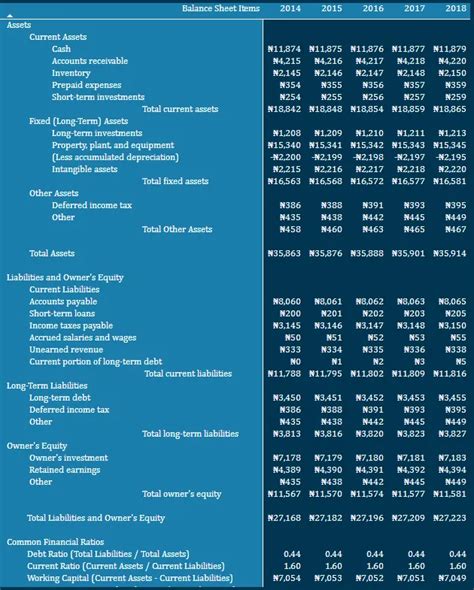 | Balance Sheet Items | 2014 | 2015 | 2016 | 2017 | 2018 |
|---|---|---|---|---|---|
| Assets | | | | | |
| Current Assets | | | | | |
| Cash | ₦11,874 | ₦11,875 | ₦11,876 | ₦11,877 | ₦11,879 |
| Accounts receivable | ₦4,215 | ₦4,216 | ₦4,217 | ₦4,218 | ₦4,220 |
| Inventory | ₦2,145 | ₦2,146 | ₦2,147 | ₦2,148 | ₦2,150 |
| Prepaid expenses | ₦354 | ₦355 | ₦356 | ₦357 | ₦359 |
| Short-term investments | ₦254 | ₦255 | ₦256 | ₦257 | ₦259 |
| Total current assets | ₦18,842 | ₦18,848 | ₦18,854 | ₦18,859 | ₦18,865 |
| Fixed (Long-Term) Assets | | | | | |
| Long-term investments | ₦1,208 | ₦1,209 | ₦1,210 | ₦1,211 | ₦1,213 |
| Property, plant, and equipment | ₦15,340 | ₦15,341 | ₦15,342 | ₦15,343 | ₦15,345 |
| (Less accumulated depreciation) | -₦2,200 | -₦2,199 | -₦2,198 | -₦2,197 | -₦2,195 |
| Intangible assets | ₦2,215 | ₦2,216 | ₦2,217 | ₦2,218 | ₦2,220 |
| Total fixed assets | ₦16,563 | ₦16,568 | ₦16,572 | ₦16,577 | ₦16,581 |
| Other Assets | | | | | |
| Deferred income tax | ₦386 | ₦388 | ₦391 | ₦393 | ₦395 |
| Other | ₦435 | ₦438 | ₦442 | ₦445 | ₦449 |
| Total Other Assets | ₦458 | ₦460 | ₦463 | ₦465 | ₦467 |
| Total Assets | ₦35,863 | ₦35,876 | ₦35,888 | ₦35,901 | ₦35,914 |
| Liabilities and Owner's Equity | | | | | |
| Current Liabilities | | | | | |
| Accounts payable | ₦8,060 | ₦8,061 | ₦8,062 | ₦8,063 | ₦8,065 |
| Short-term loans | ₦200 | ₦201 | ₦202 | ₦203 | ₦205 |
| Income taxes payable | ₦3,145 | ₦3,146 | ₦3,147 | ₦3,148 | ₦3,150 |
| Accrued salaries and wages | ₦50 | ₦51 | ₦52 | ₦53 | ₦55 |
| Unearned revenue | ₦333 | ₦334 | ₦335 | ₦336 | ₦338 |
| Current portion of long-term debt | ₦0 | ₦1 | ₦2 | ₦3 | ₦5 |
| Total current liabilities | ₦11,788 | ₦11,795 | ₦11,802 | ₦11,809 | ₦11,816 |
| Long-Term Liabilities | | | | | |
| Long-term debt | ₦3,450 | ₦3,451 | ₦3,452 | ₦3,453 | ₦3,455 |
| Deferred income tax | ₦386 | ₦388 | ₦391 | ₦393 | ₦395 |
| Other | ₦435 | ₦438 | ₦442 | ₦445 | ₦449 |
| Total long-term liabilities | ₦3,813 | ₦3,816 | ₦3,820 | ₦3,823 | ₦3,827 |
| Owner's Equity | | | | | |
| Owner's investment | ₦7,178 | ₦7,179 | ₦7,180 | ₦7,181 | ₦7,183 |
| Retained earnings | ₦4,389 | ₦4,390 | ₦4,391 | ₦4,392 | ₦4,394 |
| Other | ₦435 | ₦438 | ₦442 | ₦445 | ₦449 |
| Total owner's equity | ₦11,567 | ₦11,570 | ₦11,574 | ₦11,577 | ₦11,581 |
| Total Liabilities and Owner's Equity | ₦27,168 | ₦27,182 | ₦27,196 | ₦27,209 | ₦27,223 |
| Common Financial Ratios | | | | | |
| Debt Ratio (Total Liabilities / Total Assets) | 0.44 | 0.44 | 0.44 | 0.44 | 0.44 |
| Current Ratio (Current Assets / Current Liabilities) | 1.60 | 1.60 | 1.60 | 1.60 | 1.60 |
| Working Capital (Current Assets - Current Liabilities) | ₦7,054 | ₦7,053 | ₦7,052 | ₦7,051 | ₦7,049 |